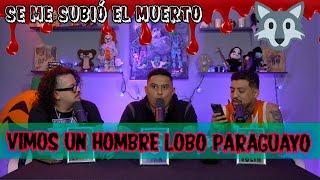 SE ME SUBIÓ EL MUERTO

VIMOS UN HOMBRE LOBO PARAGUAYO